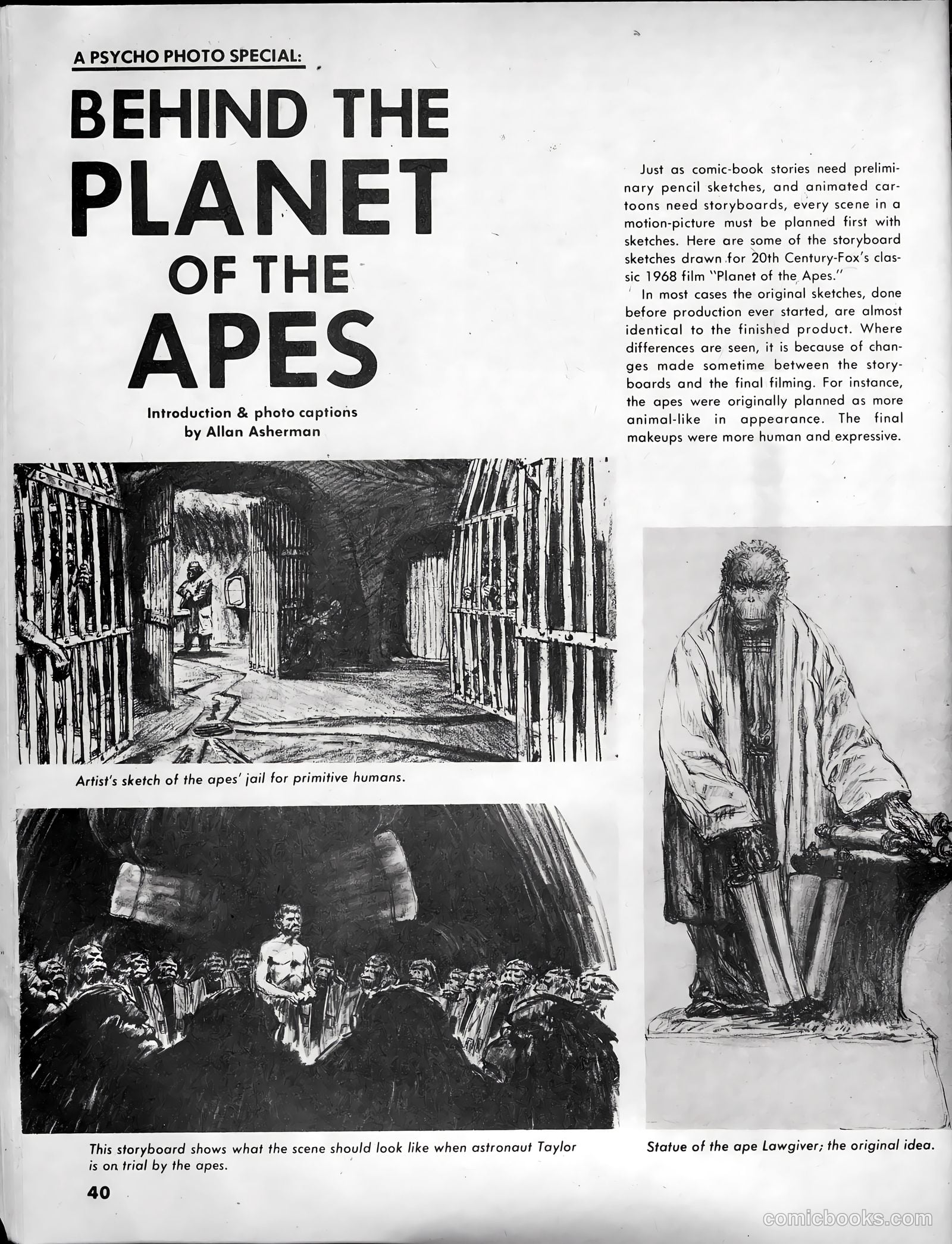 A PSYCHO PHOTO SPECIAL:

BEHIND THE PLANET OF THE APES

Introduction & photo captions by Allan Asherman

Just as comic-book stories need preliminary pencil sketches, and animated cartoons need storyboards, every scene in a motion-picture must be planned first with sketches. Here are some of the storyboard sketches drawn for 20th Century-Fox's classic 1968 film "Planet of the Apes."

In most cases the original sketches, done before production ever started, are almost identical to the finished product. Where differences are seen, it is because of changes made sometime between the storyboards and the final filming. For instance, the apes were originally planned as more animal-like in appearance. The final makeups were more human and expressive.

Artist's sketch of the apes' jail for primitive humans.

This storyboard shows what the scene should look like when astronaut Taylor is on trial by the apes.

Statue of the ape Lawgiver; the original idea.

40

comicbooks.com